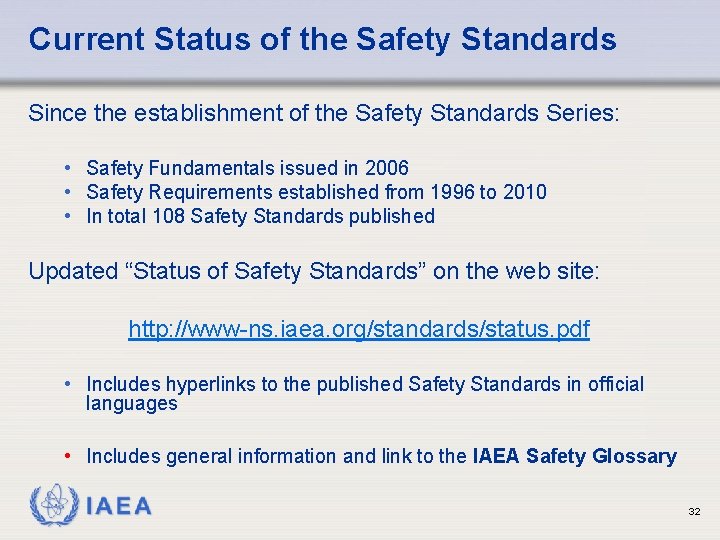 Current Status of the Safety Standards

Since the establishment of the Safety Standards Series:

• Safety Fundamentals issued in 2006
• Safety Requirements established from 1996 to 2010
• In total 108 Safety Standards published

Updated “Status of Safety Standards” on the web site:

http://www-ns.iaea.org/standards/status.pdf

• Includes hyperlinks to the published Safety Standards in official languages

• Includes general information and link to the IAEA Safety Glossary

IAEA

32